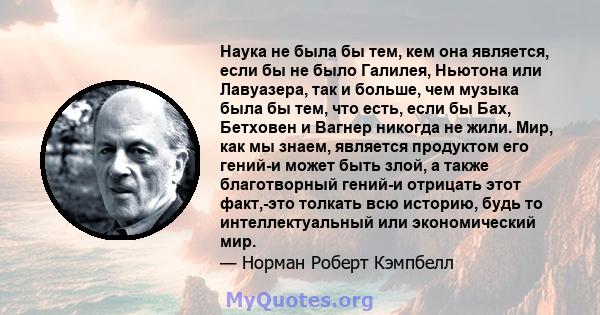 Наука не была бы тем, кем она является, если бы не было Галилея, Ньютона или Лавуазера, так и больше, чем музыка была бы тем, что есть, если бы Бах, Бетховен и Вагнер никогда не жили. Мир, как мы знаем, является продуктом его гений-и может быть злой, а также благотворный гений-и отрицать этот факт,-это толкать всю историю, будь то интеллектуальный или экономический мир.
— Норман Роберт Кэмпбелл

MyQuotes.org